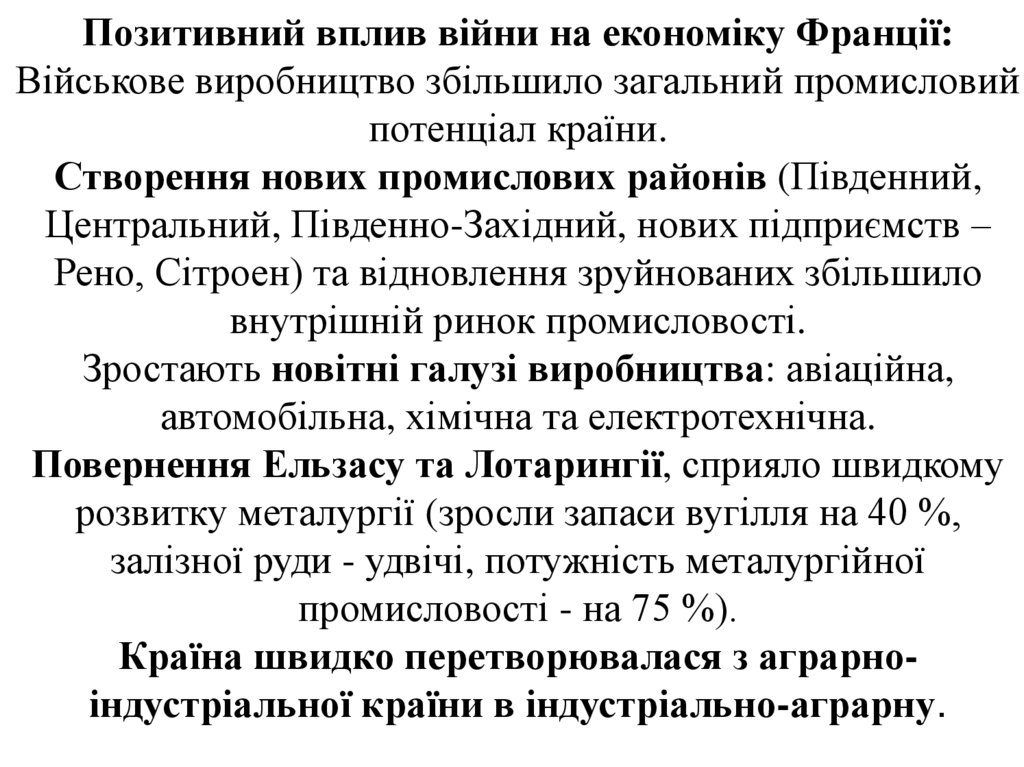 Позитивний вплив війни на економіку Франції:
Військове виробництво збільшило загальний промисловий потенціал країни.
Створення нових промислових районів (Південний, Центральний, Південно-Західний, нових підприємств – Рено, Сітроен) та відновлення зруйнованих збільшило внутрішній ринок промисловості.
Зростають новітні галузі виробництва: авіаційна, автомобільна, хімічна та електротехнічна.
Повернення Ельзасу та Лотарингії, сприяло швидкому розвитку металургії (зросли запаси вугілля на 40 %, залізної руди - удвічі, потужність металургійної промисловості - на 75 %).
Країна швидко перетворювалася з аграрно-індустріальної країни в індустріально-аграрну.